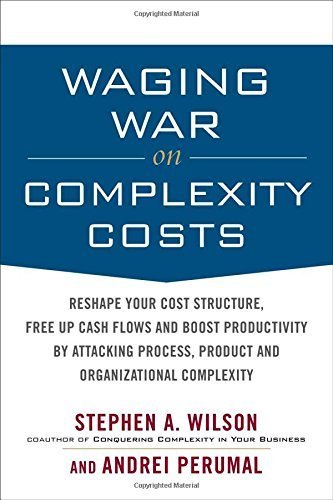 Copyrighted Material

WAGING WAR on COMPLEXITY COSTS

RESHAPE YOUR COST STRUCTURE, FREE UP CASH FLOWS AND BOOST PRODUCTIVITY BY ATTACKING PROCESS, PRODUCT AND ORGANIZATIONAL COMPLEXITY

STEPHEN A. WILSON
COAUTHOR OF CONQUERING COMPLEXITY IN YOUR BUSINESS
AND ANDREI PERUMAL

Copyrighted Material